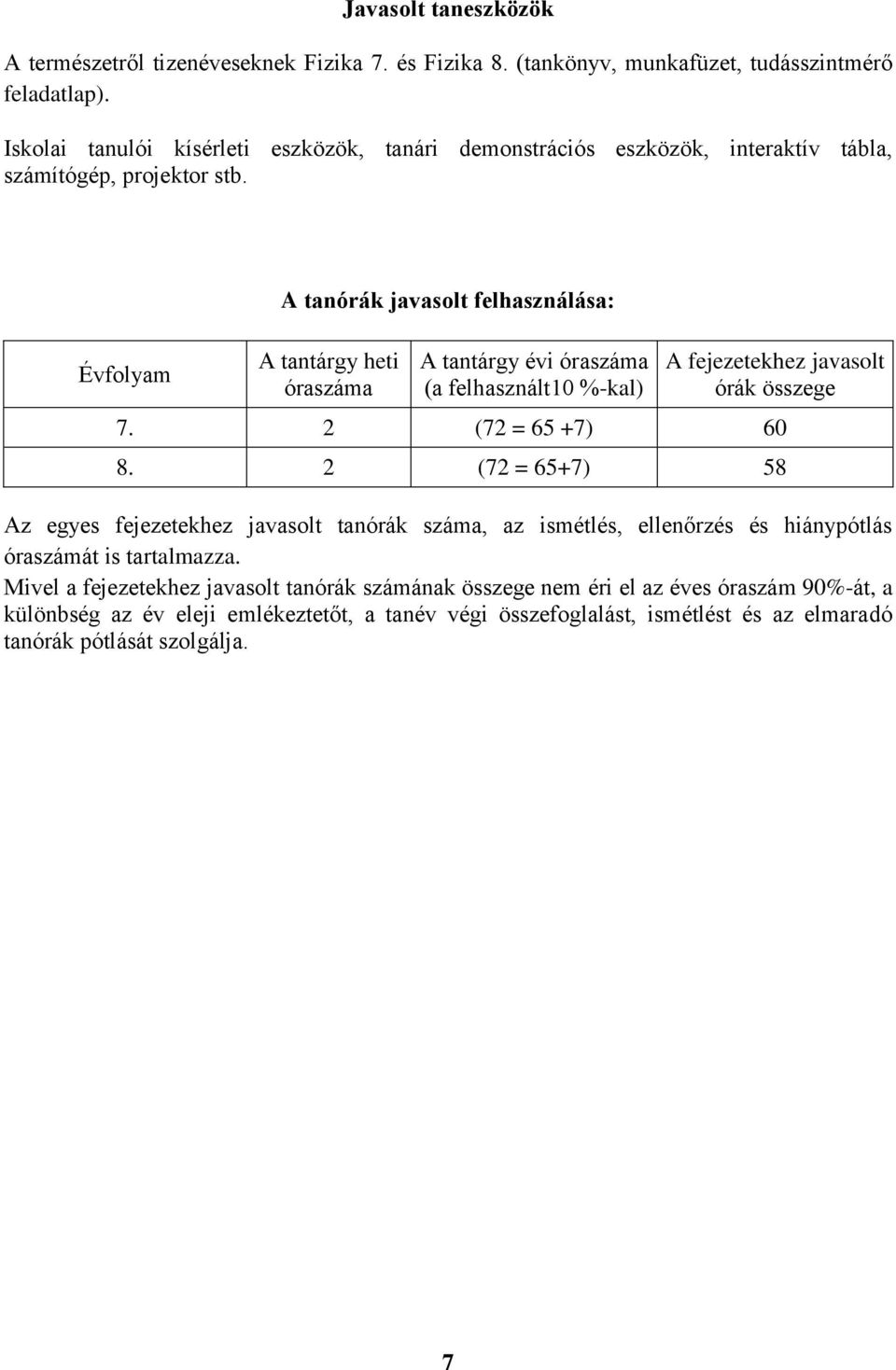 Javasolt taneszközök

A természetről tizenéveseknek Fizika 7. és Fizika 8. (tankönyv, munkafüzet, tudásszintmérő feladatlap).

Iskolai tanulói kísérleti eszközök, tanári demonstrációs eszközök, interaktív tábla, számítógép, projektor stb.

A tanórák javasolt felhasználása:

| Évfolyam | A tantárgy heti óraszáma | A tantárgy évi óraszáma (a felhasznált10 %-kal) | A fejezetekhez javasolt órák összege |
|---|---|---|---|
| 7. | 2 | (72 = 65 +7) | 60 |
| 8. | 2 | (72 = 65+7) | 58 |

Az egyes fejezetekhez javasolt tanórák száma, az ismétlés, ellenőrzés és hiánypótlás óraszámát is tartalmazza.
Mivel a fejezetekhez javasolt tanórák számának összege nem éri el az éves óraszám 90%-át, a különbség az év eleji emlékeztetőt, a tanév végi összefoglalást, ismétlést és az elmaradó tanórák pótlását szolgálja.

7